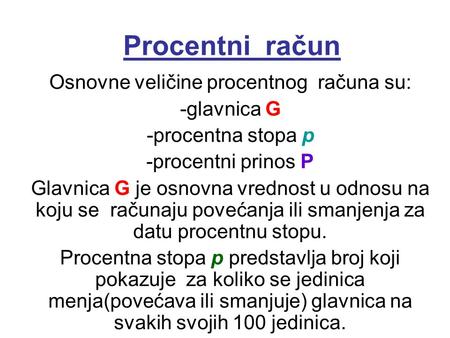 Procentni račun

Osnovne veličine procentnog računa su:

-glavnica G

-procentna stopa p

-procentni prinos P

Glavnica G je osnovna vrednost u odnosu na koju se računaju povećanja ili smanjenja za datu procentnu stopu.

Procentna stopa p predstavlja broj koji pokazuje za koliko se jedinica menja(povećava ili smanjuje) glavnica na svakih svojih 100 jedinica.